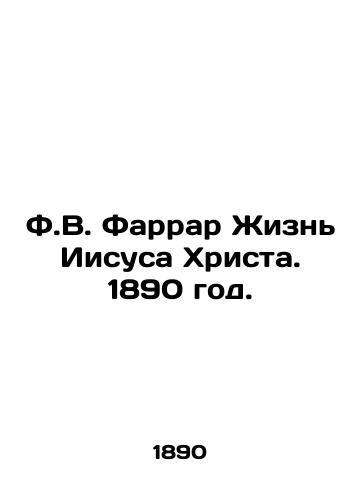 Ф.В. Фаррар Жизнь Иисуса Христа. 1890 год.

1890